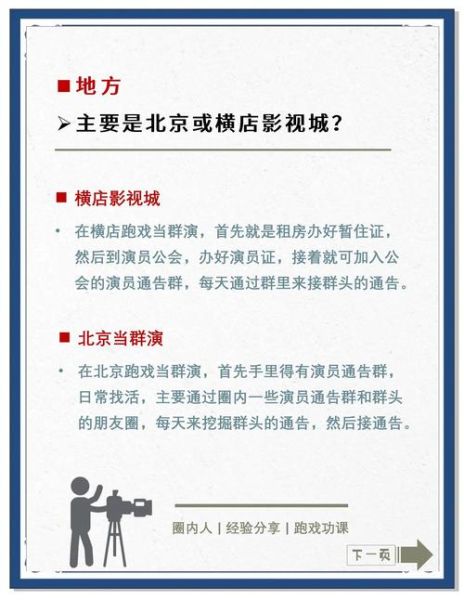 ■ 地方

➢ 主要是北京或横店影视城？

■ 横店影视城

• 在横店跑戏当群演，首先就是租房办好暂住证，然后到演员公会，办好演员证，接着就可加入公会的演员通告群，每天通过群里来接群头的通告。

■ 北京当群演

• 在北京跑戏当群演，首先手里得有演员通告群，日常找活，主要通过圈内一些演员通告群和群头的朋友圈，每天来挖掘群头的通告，然后接通告。

圈内人 | 经验分享 | 跑戏功课

下一页